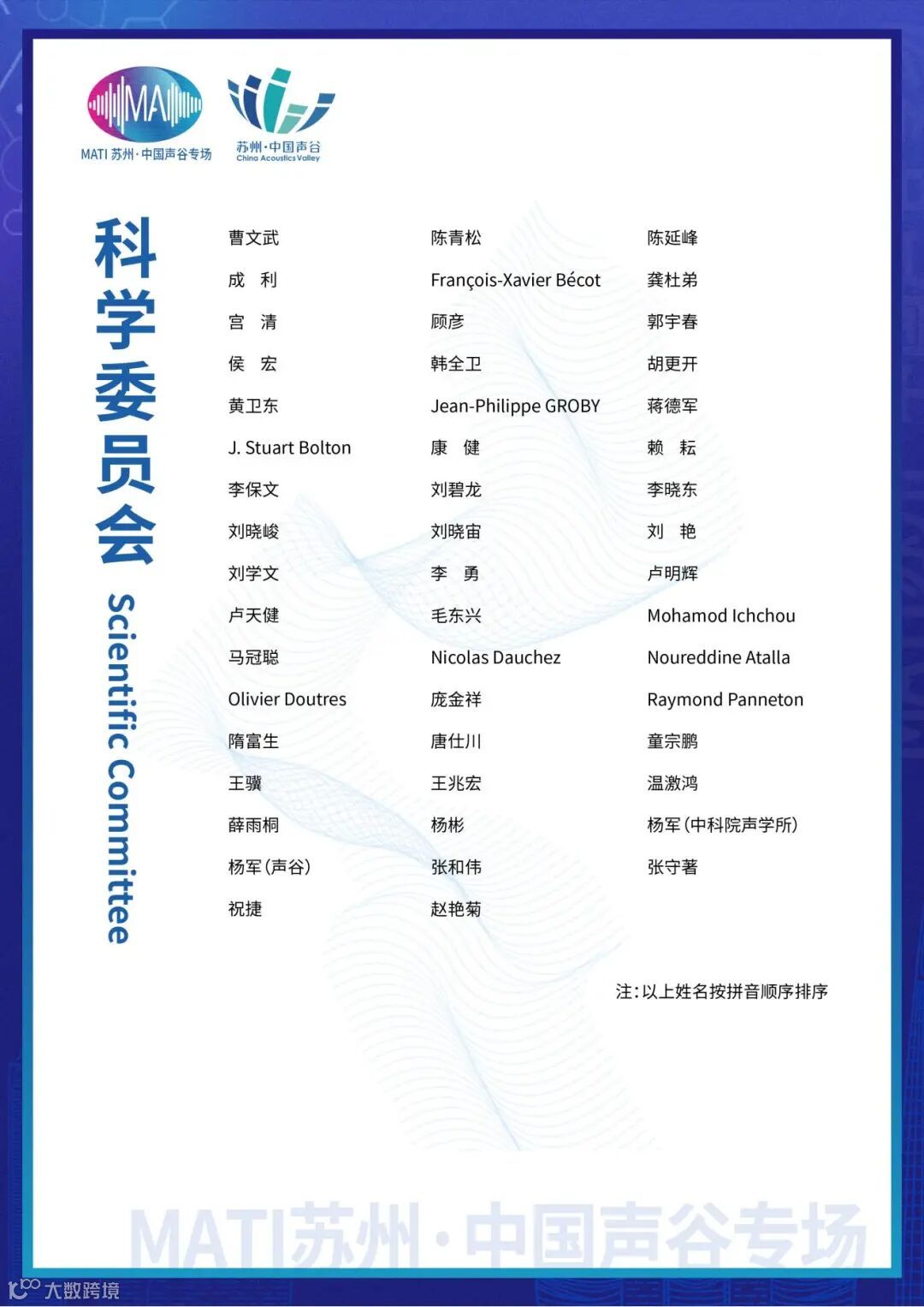 MATI
MATI 苏州·中国声谷专场

苏州·中国声谷
China Acoustics Valley

科学委员会
Scientific Committee

曹文武
成 利
宫 清
侯 宏
黄卫东
J. Stuart Bolton
李保文
刘晓峻
刘学文
卢天健
马冠聪
Olivier Doutres
隋富生
王骥
薛雨桐
杨军(声谷)
祝捷

陈青松
François-Xavier Bécot
顾彦
韩全卫
Jean-Philippe GROBY
康 健
刘碧龙
刘晓宙
李 勇
毛东兴
Nicolas Dauchez
庞金祥
唐仕川
王兆宏
杨彬
张和伟
赵艳菊

陈延峰
龚杜弟
郭宇春
胡更开
蒋德军
赖 耘
李晓东
刘 艳
卢明辉
Mohamod Ichchou
Noureddine Atalla
Raymond Panneton
童宗鹏
温激鸿
杨军(中科院声学所)
张守著

注:以上姓名按拼音顺序排序

MATI苏州·中国声谷专场

大数跨境